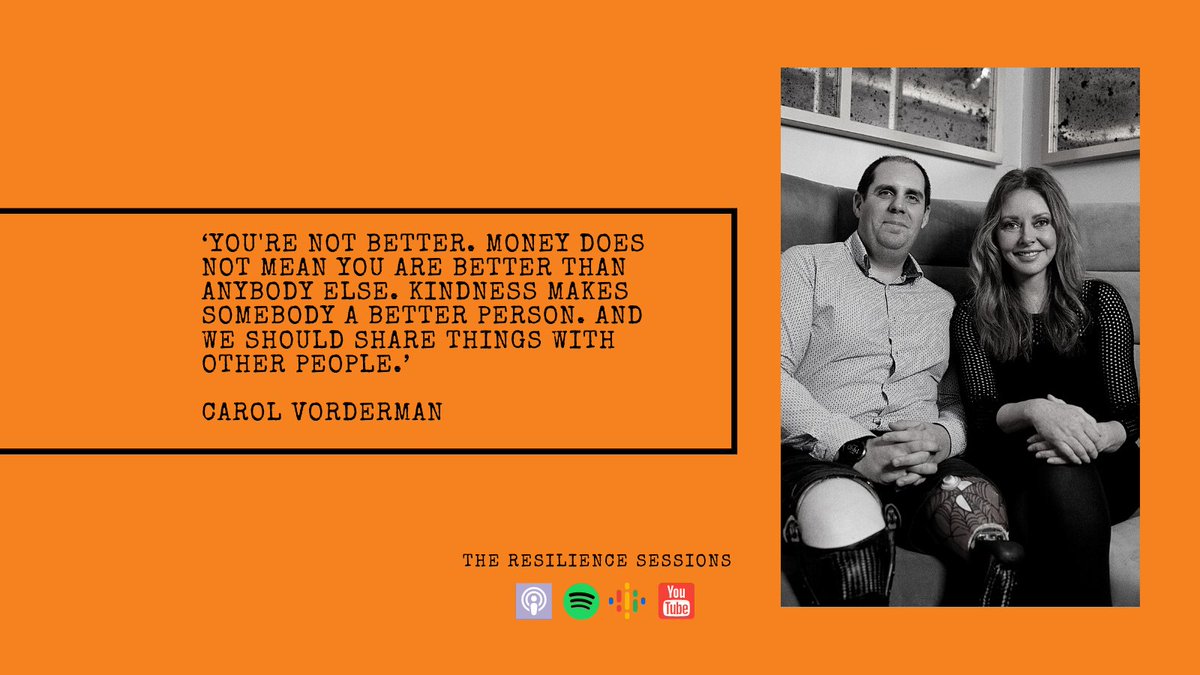 ‘YOU'RE NOT BETTER. MONEY DOES NOT MEAN YOU ARE BETTER THAN ANYBODY ELSE. KINDNESS MAKES SOMEBODY A BETTER PERSON. AND WE SHOULD SHARE THINGS WITH OTHER PEOPLE.’

CAROL VORDERMAN

THE RESILIENCE SESSIONS

You Tube